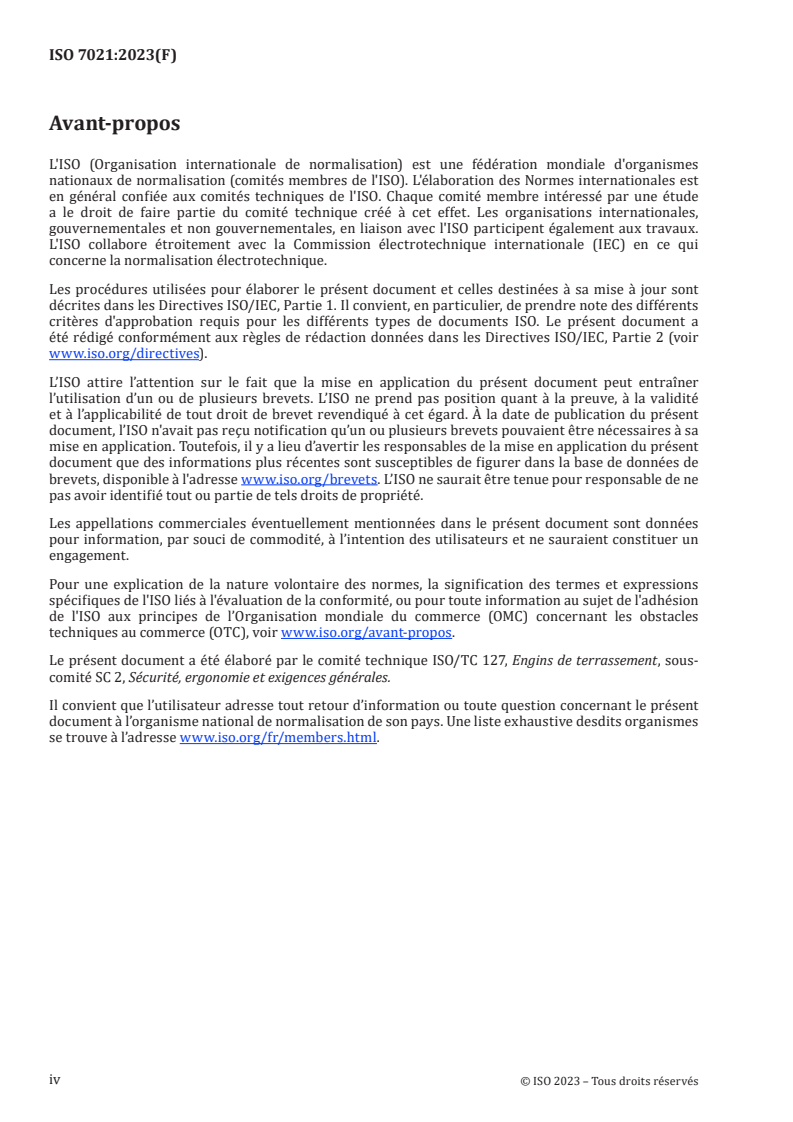 ISO 7021:2023(F)

Avant-propos

L'ISO (Organisation internationale de normalisation) est une fédération mondiale d'organismes nationaux de normalisation (comités membres de l'ISO). L'élaboration des Normes internationales est en général confiée aux comités techniques de l'ISO. Chaque comité membre intéressé par une étude a le droit de faire partie du comité technique créé à cet effet. Les organisations internationales, gouvernementales et non gouvernementales, en liaison avec l'ISO participent également aux travaux. L'ISO collabore étroitement avec la Commission électrotechnique internationale (IEC) en ce qui concerne la normalisation électrotechnique.

Les procédures utilisées pour élaborer le présent document et celles destinées à sa mise à jour sont décrites dans les Directives ISO/IEC, Partie 1. Il convient, en particulier, de prendre note des différents critères d'approbation requis pour les différents types de documents ISO. Le présent document a été rédigé conformément aux règles de rédaction données dans les Directives ISO/IEC, Partie 2 (voir www.iso.org/directives).

L'ISO attire l'attention sur le fait que la mise en application du présent document peut entraîner l'utilisation d'un ou de plusieurs brevets. L'ISO ne prend pas position quant à la preuve, à la validité et à l'applicabilité de tout droit de brevet revendiqué à cet égard. À la date de publication du présent document, l'ISO n'avait pas reçu notification qu'un ou plusieurs brevets pouvaient être nécessaires à sa mise en application. Toutefois, il y a lieu d'avertir les responsables de la mise en application du présent document que des informations plus récentes sont susceptibles de figurer dans la base de données de brevets, disponible à l'adresse www.iso.org/brevets. L'ISO ne saurait être tenue pour responsable de ne pas avoir identifié tout ou partie de tels droits de propriété.

Les appellations commerciales éventuellement mentionnées dans le présent document sont données pour information, par souci de commodité, à l'intention des utilisateurs et ne sauraient constituer un engagement.

Pour une explication de la nature volontaire des normes, la signification des termes et expressions spécifiques de l'ISO liés à l'évaluation de la conformité, ou pour toute information au sujet de l'adhésion de l'ISO aux principes de l'Organisation mondiale du commerce (OMC) concernant les obstacles techniques au commerce (OTC), voir www.iso.org/avant-propos.

Le présent document a été élaboré par le comité technique ISO/TC 127, Engins de terrassement, sous-comité SC 2, Sécurité, ergonomie et exigences générales.

Il convient que l'utilisateur adresse tout retour d'information ou toute question concernant le présent document à l'organisme national de normalisation de son pays. Une liste exhaustive desdits organismes se trouve à l'adresse www.iso.org/fr/members.html.

iv

© ISO 2023 – Tous droits réservés